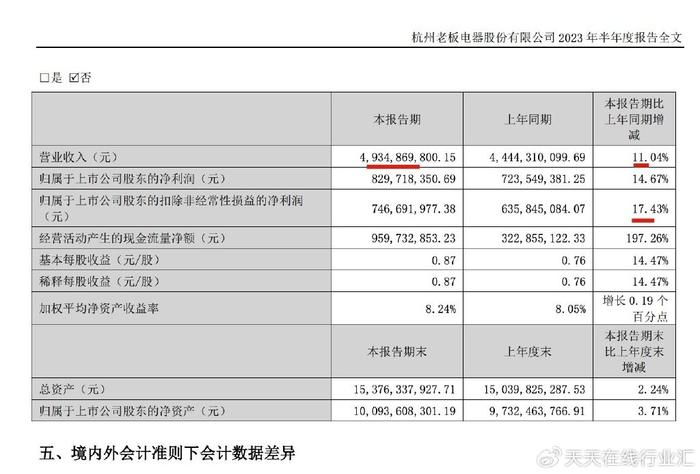 杭州老板电器股份有限公司 2023 年半年度报告全文

□是 ☑否

| | 本报告期 | 上年同期 | 本报告期比上年同期增减 |
|---|---|---|---|
| 营业收入（元） | 4,934,869,800.15 | 4,444,310,099.69 | 11.04% |
| 归属于上市公司股东的净利润（元） | 829,718,350.69 | 723,549,381.25 | 14.67% |
| 归属于上市公司股东的扣除非经常性损益的净利润（元） | 746,691,977.38 | 635,845,084.07 | 17.43% |
| 经营活动产生的现金流量净额（元） | 959,732,853.23 | 322,855,122.33 | 197.26% |
| 基本每股收益（元/股） | 0.87 | 0.76 | 14.47% |
| 稀释每股收益（元/股） | 0.87 | 0.76 | 14.47% |
| 加权平均净资产收益率 | 8.24% | 8.05% | 增长 0.19 个百分点 |
| | 本报告期末 | 上年度末 | 本报告期末比上年度末增减 |
| 总资产（元） | 15,376,337,927.71 | 15,039,825,287.53 | 2.24% |
| 归属于上市公司股东的净资产（元） | 10,093,608,301.19 | 9,732,463,766.91 | 3.71% |

五、境内外会计准则下会计数据差异

天天在线行业汇